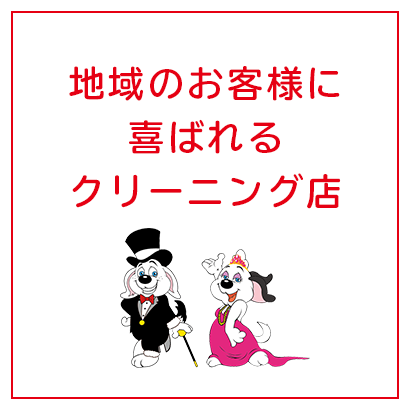 地域のお客様に
喜ばれる
クリーニング店